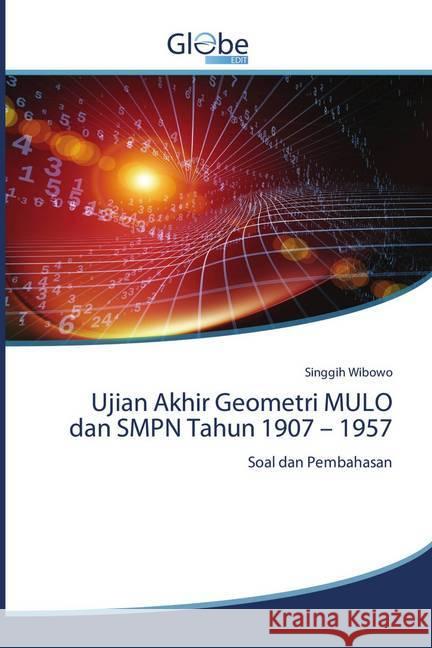 Globe
EDIT

Singgih Wibowo

Ujian Akhir Geometri MULO dan SMPN Tahun 1907 – 1957

Soal dan Pembahasan

Kraina Książek